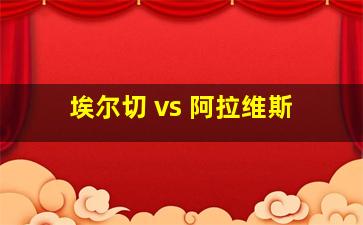 埃尔切 vs 阿拉维斯